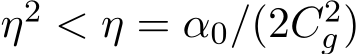 $\eta^2 < \eta = \alpha_0/(2C_g^2)$